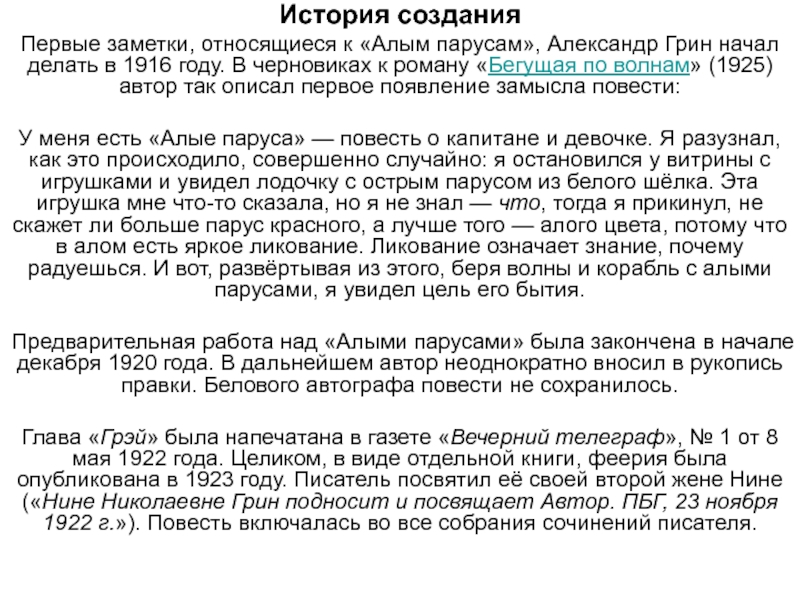 История создания

Первые заметки, относящиеся к «Алым парусам», Александр Грин начал делать в 1916 году. В черновиках к роману «Бегущая по волнам» (1925) автор так описал первое появление замысла повести:

У меня есть «Алые паруса» — повесть о капитане и девочке. Я разузнал, как это происходило, совершенно случайно: я остановился у витрины с игрушками и увидел лодочку с острым парусом из белого шёлка. Эта игрушка мне что-то сказала, но я не знал — что, тогда я прикинул, не скажет ли больше парус красного, а лучше того — алого цвета, потому что в алом есть яркое ликование. Ликование означает знание, почему радуешься. И вот, развёртывая из этого, беря волны и корабль с алыми парусами, я увидел цель его бытия.

Предварительная работа над «Алыми парусами» была закончена в начале декабря 1920 года. В дальнейшем автор неоднократно вносил в рукопись правки. Белового автографа повести не сохранилось.

Глава «Грэй» была напечатана в газете «Вечерний телеграф», № 1 от 8 мая 1922 года. Целиком, в виде отдельной книги, феерия была опубликована в 1923 году. Писатель посвятил её своей второй жене Нине («Нине Николаевне Грин подносит и посвящает Автор. ПБГ, 23 ноября 1922 г.»). Повесть включалась во все собрания сочинений писателя.